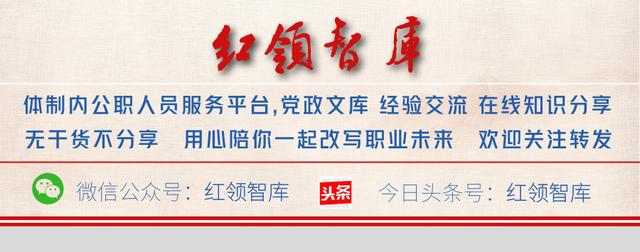 红领智库

体制内公职人员服务平台,党政文库 经验交流 在线知识分享
无干货不分享 用心陪你一起改写职业未来 欢迎关注转发

微信公众号：红领智库 头条 今日头条号：红领智库